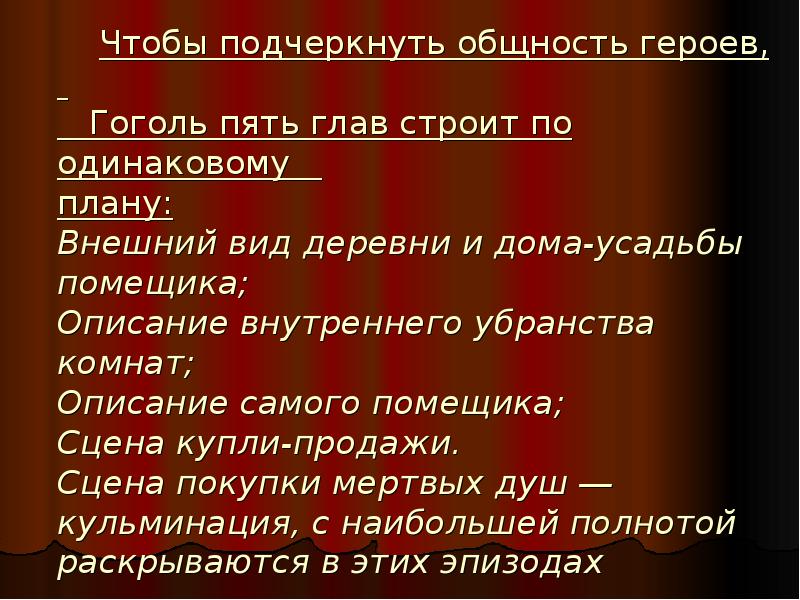 Чтобы подчеркнуть общность героев,

Гоголь пять глав строит по одинаковому плану:

Внешний вид деревни и дома-усадьбы помещика;
Описание внутреннего убранства комнат;
Описание самого помещика;
Сцена купли-продажи.
Сцена покупки мертвых душ — кульминация, с наибольшей полнотой раскрываются в этих эпизодах